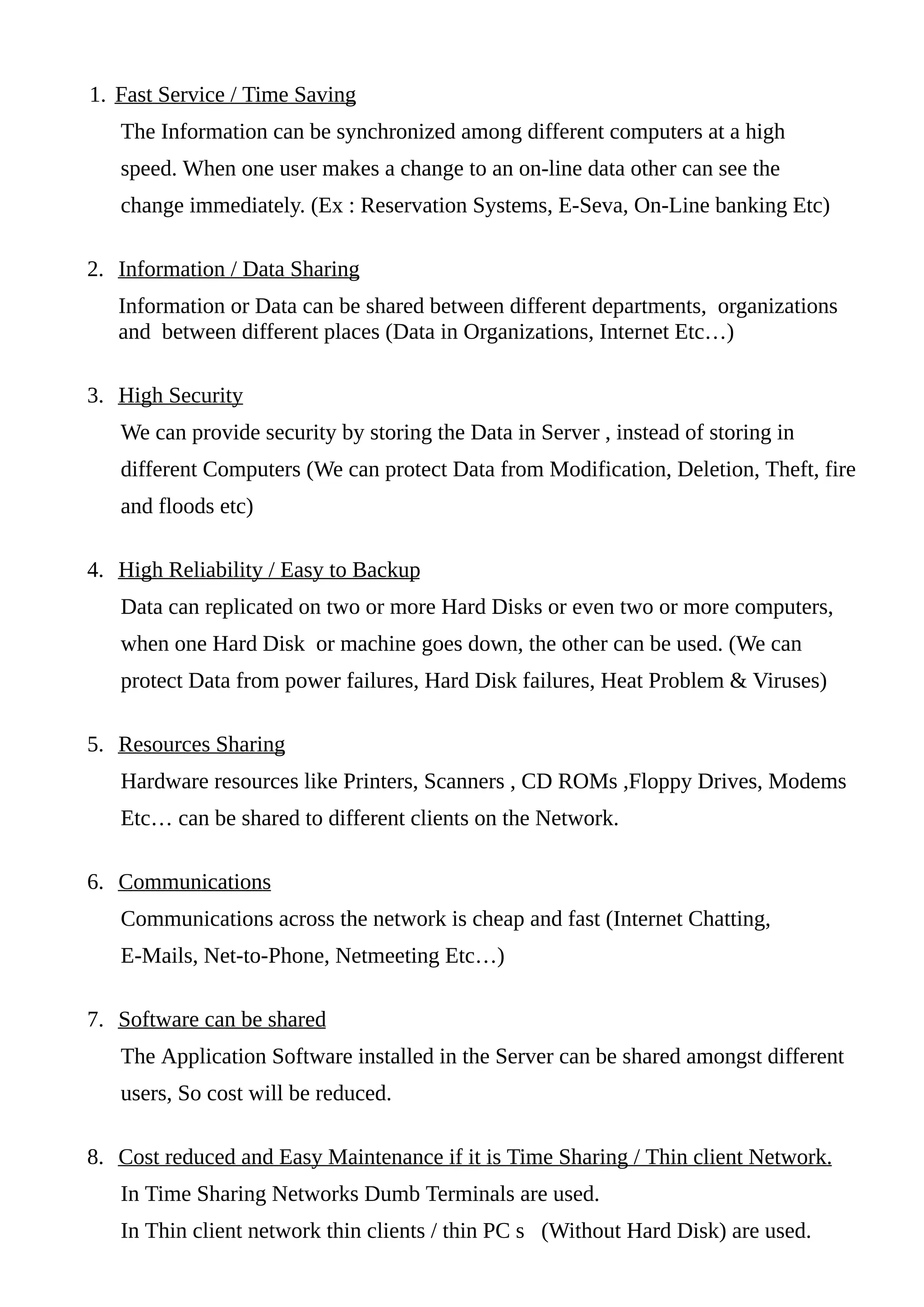 1. Fast Service / Time Saving

The Information can be synchronized among different computers at a high speed. When one user makes a change to an on-line data other can see the change immediately. (Ex : Reservation Systems, E-Seva, On-Line banking Etc)

2. Information / Data Sharing

Information or Data can be shared between different departments, organizations and between different places (Data in Organizations, Internet Etc…)

3. High Security

We can provide security by storing the Data in Server , instead of storing in different Computers (We can protect Data from Modification, Deletion, Theft, fire and floods etc)

4. High Reliability / Easy to Backup

Data can replicated on two or more Hard Disks or even two or more computers, when one Hard Disk or machine goes down, the other can be used. (We can protect Data from power failures, Hard Disk failures, Heat Problem & Viruses)

5. Resources Sharing

Hardware resources like Printers, Scanners , CD ROMs ,Floppy Drives, Modems Etc… can be shared to different clients on the Network.

6. Communications

Communications across the network is cheap and fast (Internet Chatting, E-Mails, Net-to-Phone, Netmeeting Etc…)

7. Software can be shared

The Application Software installed in the Server can be shared amongst different users, So cost will be reduced.

8. Cost reduced and Easy Maintenance if it is Time Sharing / Thin client Network.

In Time Sharing Networks Dumb Terminals are used.
In Thin client network thin clients / thin PC s (Without Hard Disk) are used.